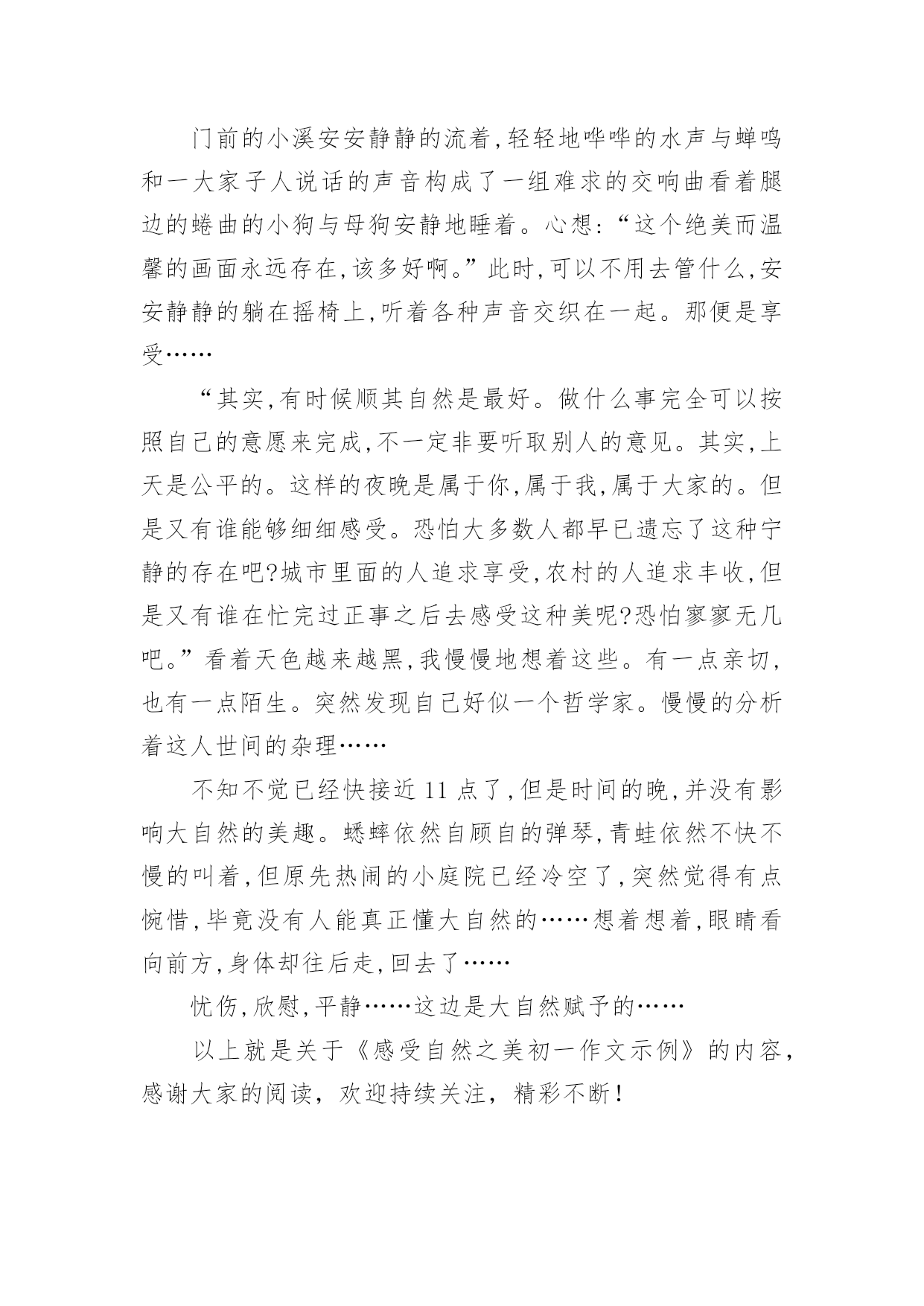 门前的小溪安安静静的流着,轻轻地哗哗的水声与蝉鸣和一大家子人说话的声音构成了一组难求的交响曲看着腿边的蜷曲的小狗与母狗安静地睡着。心想:“这个绝美而温馨的画面永远存在,该多好啊。”此时,可以不用去管什么,安安静静的躺在摇椅上,听着各种声音交织在一起。那便是享受……

“其实,有时候顺其自然是最好。做什么事完全可以按照自己的意愿来完成,不一定非要听取别人的意见。其实,上天是公平的。这样的夜晚是属于你,属于我,属于大家的。但是又有谁能够细细感受。恐怕大多数人都早已遗忘了这种宁静的存在吧?城市里面的人追求享受,农村的人追求丰收,但是又有谁在忙完过正事之后去感受这种美呢?恐怕寥寥无几吧。”看着天色越来越黑,我慢慢地想着这些。有一点亲切,也有一点陌生。突然发现自己好似一个哲学家。慢慢的分析着这人世间的杂理……

不知不觉已经快接近 11 点了,但是时间的晚,并没有影响大自然的美趣。蟋蟀依然自顾自的弹琴,青蛙依然不快不慢的叫着,但原先热闹的小庭院已经冷空了,突然觉得有点惋惜,毕竟没有人能真正懂大自然的……想着想着,眼睛看向前方,身体却往后走,回去了……

忧伤,欣慰,平静……这边是大自然赋予的……

以上就是关于《感受自然之美初一作文示例》的内容,感谢大家的阅读,欢迎持续关注,精彩不断!